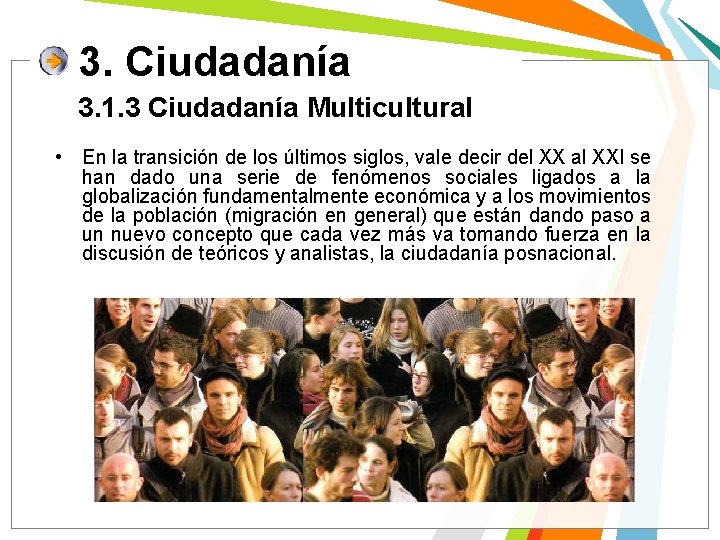 3. Ciudadanía

3.1.3 Ciudadanía Multicultural

• En la transición de los últimos siglos, vale decir del XX al XXI se han dado una serie de fenómenos sociales ligados a la globalización fundamentalmente económica y a los movimientos de la población (migración en general) que están dando paso a un nuevo concepto que cada vez más va tomando fuerza en la discusión de teóricos y analistas, la ciudadanía posnacional.